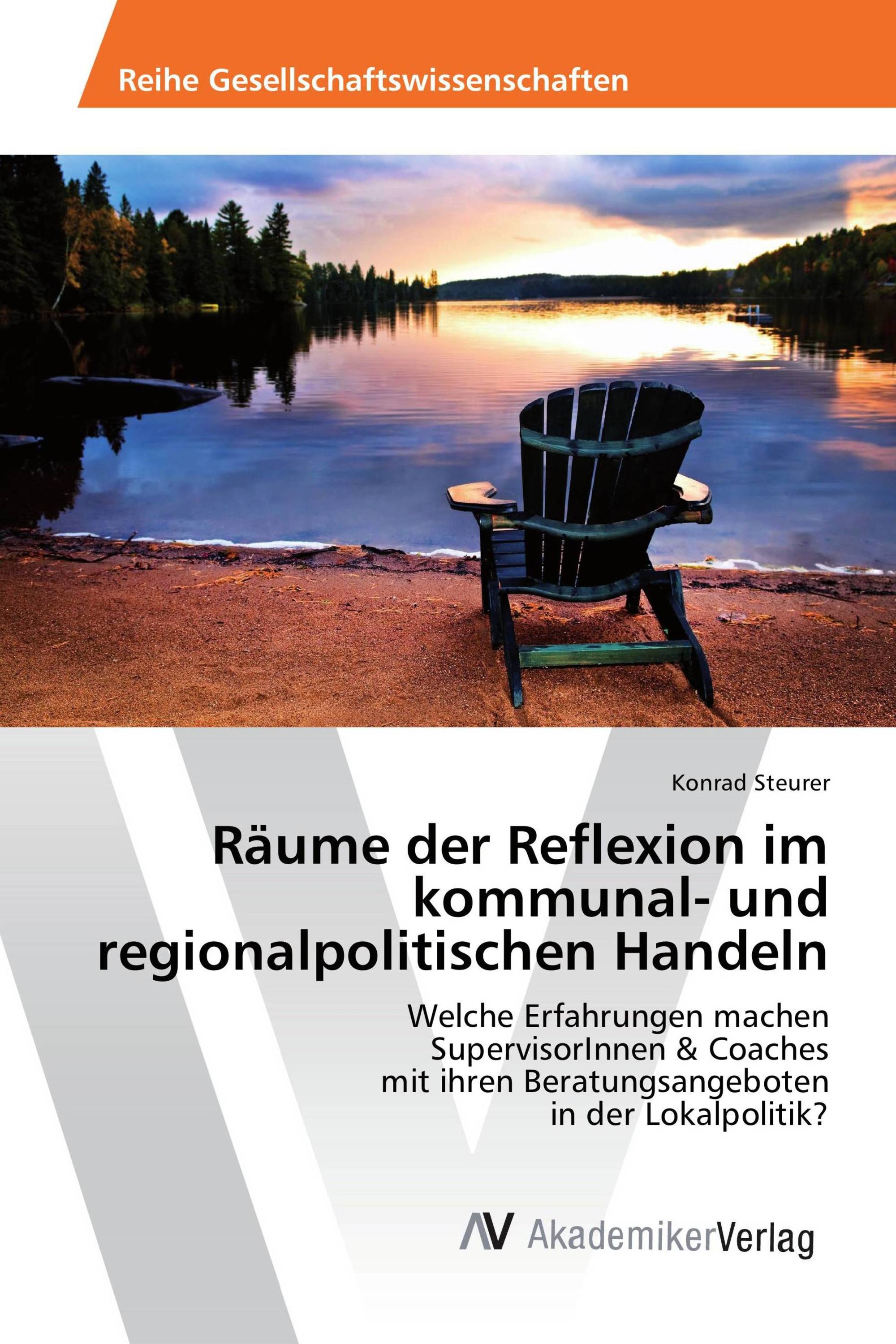 Reihe Gesellschaftswissenschaften

Konrad Steurer

Räume der Reflexion im kommunal- und regionalpolitischen Handeln

Welche Erfahrungen machen SupervisorInnen & Coaches mit ihren Beratungsangeboten in der Lokalpolitik?

AV AkademikerVerlag